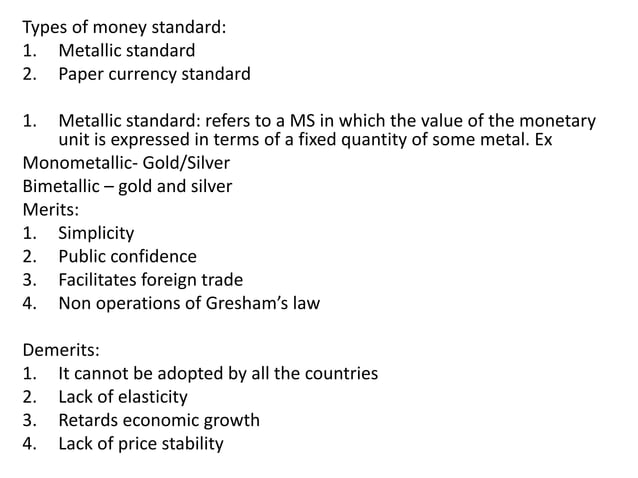 Types of money standard:
1. Metallic standard
2. Paper currency standard

1. Metallic standard: refers to a MS in which the value of the monetary unit is expressed in terms of a fixed quantity of some metal. Ex
Monometallic- Gold/Silver
Bimetallic – gold and silver
Merits:
1. Simplicity
2. Public confidence
3. Facilitates foreign trade
4. Non operations of Gresham's law

Demerits:
1. It cannot be adopted by all the countries
2. Lack of elasticity
3. Retards economic growth
4. Lack of price stability